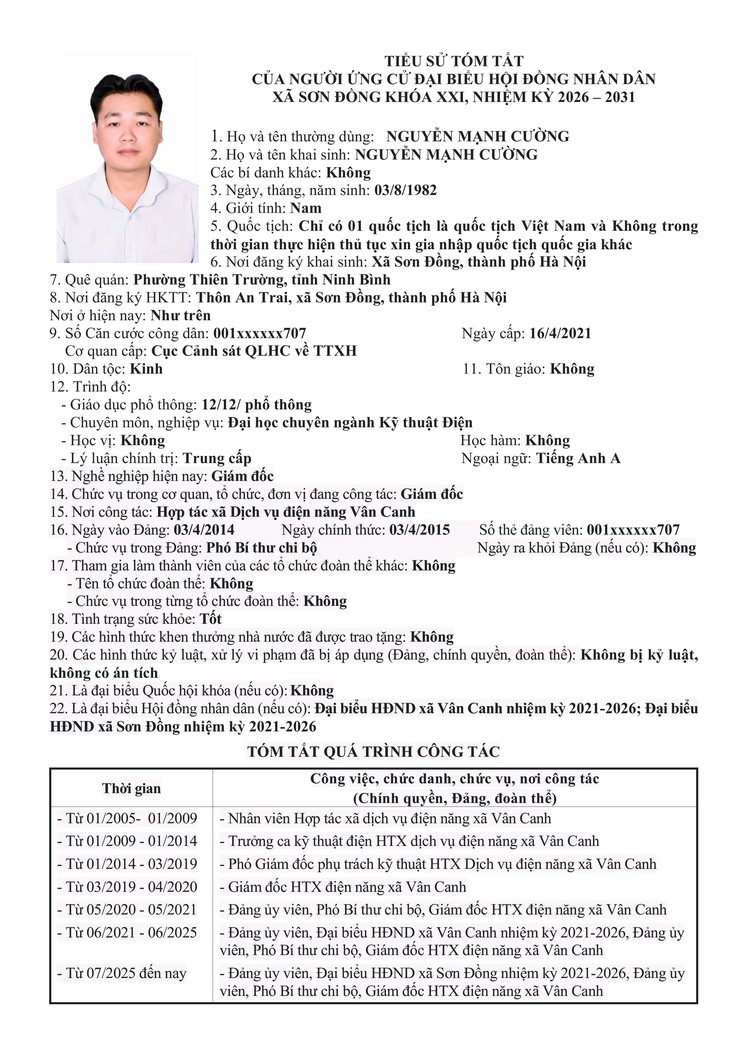 TIỂU SỬ TÓM TẮT
CỦA NGƯỜI ỨNG CỬ ĐẠI BIỂU HỘI ĐỒNG NHÂN DÂN
XÃ SƠN ĐỒNG KHÓA XXI, NHIỆM KỲ 2026 – 2031

1. Họ và tên thường dùng: NGUYỄN MẠNH CƯỜNG
2. Họ và tên khai sinh: NGUYỄN MẠNH CƯỜNG
Các bí danh khác: Không
3. Ngày, tháng, năm sinh: 03/8/1982
4. Giới tính: Nam
5. Quốc tịch: Chỉ có 01 quốc tịch là quốc tịch Việt Nam và Không trong thời gian thực hiện thủ tục xin gia nhập quốc tịch quốc gia khác
6. Nơi đăng ký khai sinh: Xã Sơn Đồng, thành phố Hà Nội
7. Quê quán: Phường Thiên Trường, tỉnh Ninh Bình
8. Nơi đăng ký HKTT: Thôn An Trai, xã Sơn Đồng, thành phố Hà Nội
Nơi ở hiện nay: Như trên
9. Số Căn cước công dân: 001xxxxxx707 Ngày cấp: 16/4/2021
Cơ quan cấp: Cục Cảnh sát QLHC về TTXH
10. Dân tộc: Kinh 11. Tôn giáo: Không
12. Trình độ:
- Giáo dục phổ thông: 12/12/ phổ thông
- Chuyên môn, nghiệp vụ: Đại học chuyên ngành Kỹ thuật Điện
- Học vị: Không Học hàm: Không
- Lý luận chính trị: Trung cấp Ngoại ngữ: Tiếng Anh A
13. Nghề nghiệp hiện nay: Giám đốc
14. Chức vụ trong cơ quan, tổ chức, đơn vị đang công tác: Giám đốc
15. Nơi công tác: Hợp tác xã Dịch vụ điện năng Vân Canh
16. Ngày vào Đảng: 03/4/2014 Ngày chính thức: 03/4/2015 Số thẻ đảng viên: 001xxxxxx707
- Chức vụ trong Đảng: Phó Bí thư chi bộ Ngày ra khỏi Đảng (nếu có): Không
17. Tham gia làm thành viên của các tổ chức đoàn thể khác: Không
- Tên tổ chức đoàn thể: Không
- Chức vụ trong từng tổ chức đoàn thể: Không
18. Tình trạng sức khỏe: Tốt
19. Các hình thức khen thưởng nhà nước đã được trao tặng: Không
20. Các hình thức kỷ luật, xử lý vi phạm đã bị áp dụng (Đảng, chính quyền, đoàn thể): Không bị kỷ luật, không có án tích
21. Là đại biểu Quốc hội khóa (nếu có): Không
22. Là đại biểu Hội đồng nhân dân (nếu có): Đại biểu HĐND xã Vân Canh nhiệm kỳ 2021-2026; Đại biểu HĐND xã Sơn Đồng nhiệm kỳ 2021-2026

TÓM TẮT QUÁ TRÌNH CÔNG TÁC

| Thời gian | Công việc, chức danh, chức vụ, nơi công tác (Chính quyền, Đảng, đoàn thể) |
|---|---|
| - Từ 01/2005- 01/2009 | - Nhân viên Hợp tác xã dịch vụ điện năng xã Vân Canh |
| - Từ 01/2009 - 01/2014 | - Trưởng ca kỹ thuật điện HTX dịch vụ điện năng xã Vân Canh |
| - Từ 01/2014 - 03/2019 | - Phó Giám đốc phụ trách kỹ thuật HTX Dịch vụ điện năng xã Vân Canh |
| - Từ 03/2019 - 04/2020 | - Giám đốc HTX điện năng xã Vân Canh |
| - Từ 05/2020 - 05/2021 | - Đảng ủy viên, Phó Bí thư chi bộ, Giám đốc HTX điện năng xã Vân Canh |
| - Từ 06/2021 - 06/2025 | - Đảng ủy viên, Đại biểu HĐND xã Vân Canh nhiệm kỳ 2021-2026, Đảng ủy viên, Phó Bí thư chi bộ, Giám đốc HTX điện năng xã Vân Canh |
| - Từ 07/2025 đến nay | - Đảng ủy viên, Đại biểu HĐND xã Sơn Đồng nhiệm kỳ 2021-2026, Đảng ủy viên, Phó Bí thư chi bộ, Giám đốc HTX điện năng xã Vân Canh |